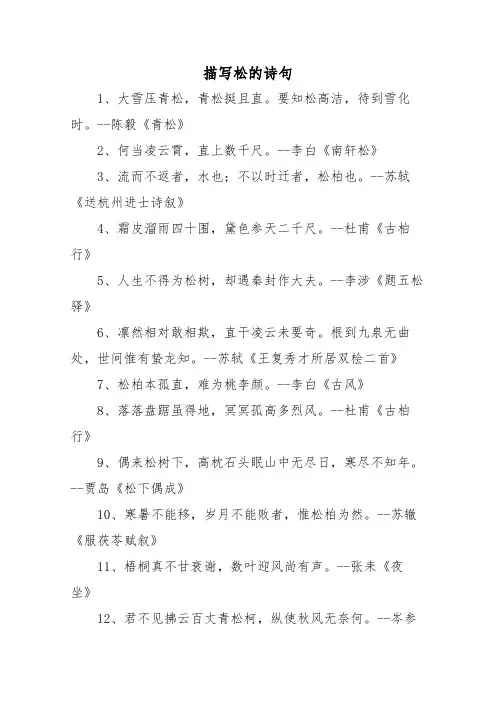 描写松的诗句

1、大雪压青松，青松挺且直。要知松高洁，待到雪化时。--陈毅《青松》

2、何当凌云霄，直上数千尺。--李白《南轩松》

3、流而不返者，水也；不以时迁者，松柏也。--苏轼《送杭州进士诗叙》

4、霜皮溜雨四十围，黛色参天二千尺。--杜甫《古柏行》

5、人生不得为松树，却遇秦封作大夫。--李涉《题五松驿》

6、凛然相对敢相欺，直干凌云未要奇。根到九泉无曲处，世间惟有蛰龙知。--苏轼《王复秀才所居双桧二首》

7、松柏本孤直，难为桃李颜。--李白《古风》

8、落落盘踞虽得地，冥冥孤高多烈风。--杜甫《古柏行》

9、偶来松树下，高枕石头眠山中无尽日，寒尽不知年。--贾岛《松下偶成》

10、寒暑不能移，岁月不能败者，惟松柏为然。--苏辙《服茯苓赋叙》

11、梧桐真不甘衰谢，数叶迎风尚有声。--张耒《夜坐》

12、君不见拂云百丈青松柯，纵使秋风无奈何。--岑参